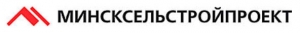 МИНСКСЕЛЬСТРОЙПРОЕКТ